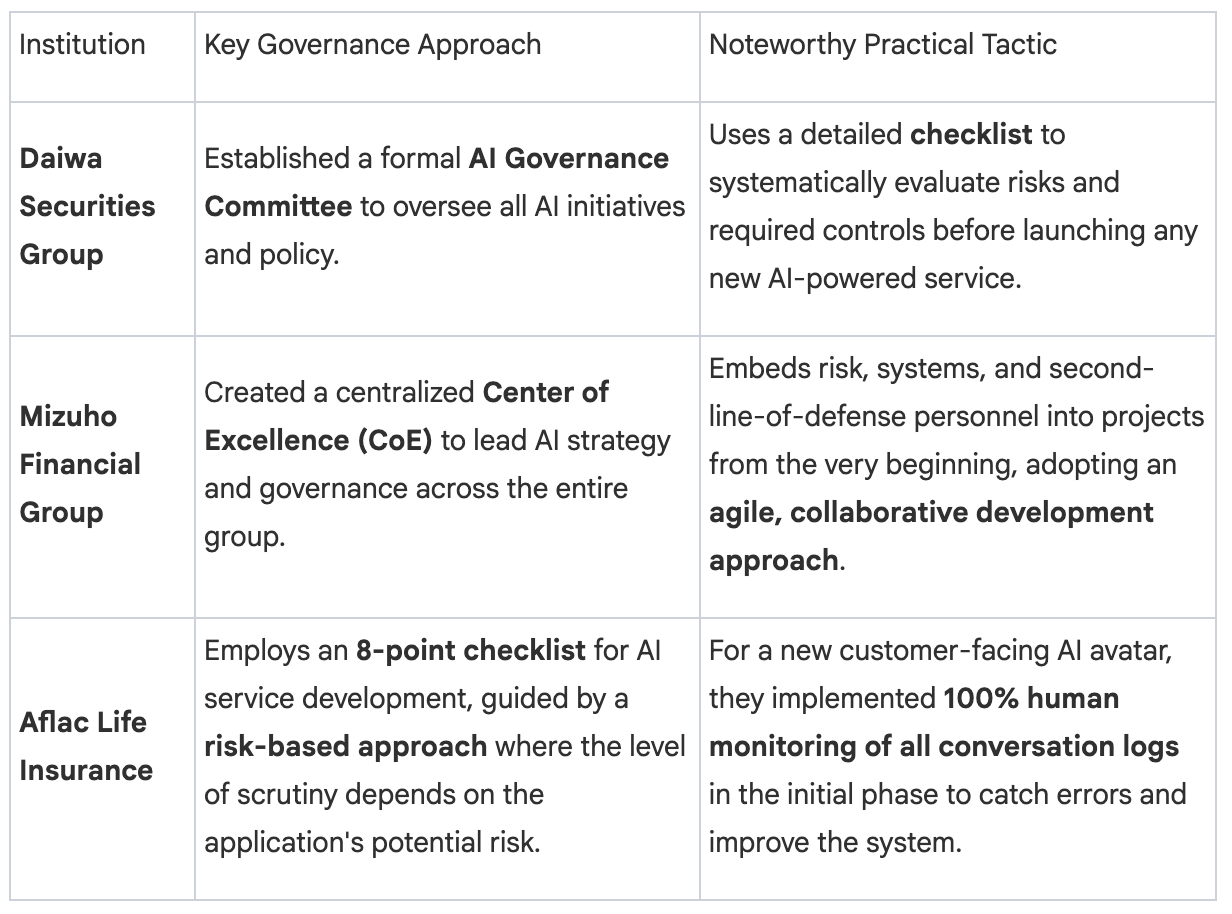 | Institution | Key Governance Approach | Noteworthy Practical Tactic |
|---|---|---|
| **Daiwa Securities Group** | Established a formal **AI Governance Committee** to oversee all AI initiatives and policy. | Uses a detailed **checklist** to systematically evaluate risks and required controls before launching any new AI-powered service. |
| **Mizuho Financial Group** | Created a centralized **Center of Excellence (CoE)** to lead AI strategy and governance across the entire group. | Embeds risk, systems, and second-line-of-defense personnel into projects from the very beginning, adopting an **agile, collaborative development approach**. |
| **Aflac Life Insurance** | Employs an **8-point checklist** for AI service development, guided by a **risk-based approach** where the level of scrutiny depends on the application's potential risk. | For a new customer-facing AI avatar, they implemented **100% human monitoring of all conversation logs** in the initial phase to catch errors and improve the system. |